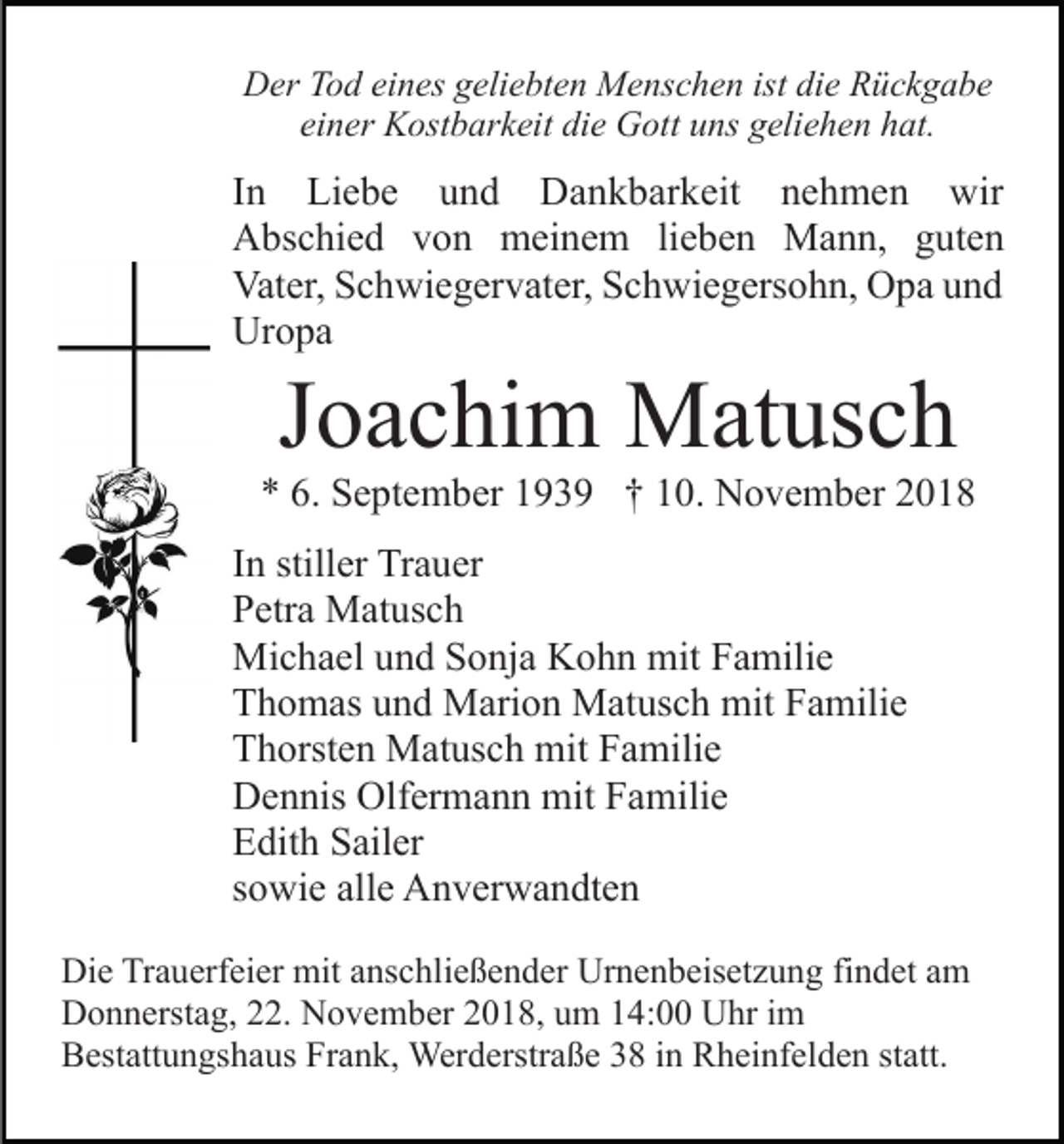 Der Tod eines geliebten Menschen ist die Rückgabe einer Kostbarkeit die Gott uns geliehen hat.

In Liebe und Dankbarkeit nehmen wir Abschied von meinem lieben Mann, guten Vater, Schwiegervater, Schwiegersohn, Opa und Uropa

Joachim Matusch

* 6. September 1939 † 10. November 2018

In stiller Trauer
Petra Matusch
Michael und Sonja Kohn mit Familie
Thomas und Marion Matusch mit Familie
Thorsten Matusch mit Familie
Dennis Olfermann mit Familie
Edith Sailer
sowie alle Anverwandten

Die Trauerfeier mit anschließender Urnenbeisetzung findet am Donnerstag, 22. November 2018, um 14:00 Uhr im Bestattungshaus Frank, Werderstraße 38 in Rheinfelden statt.